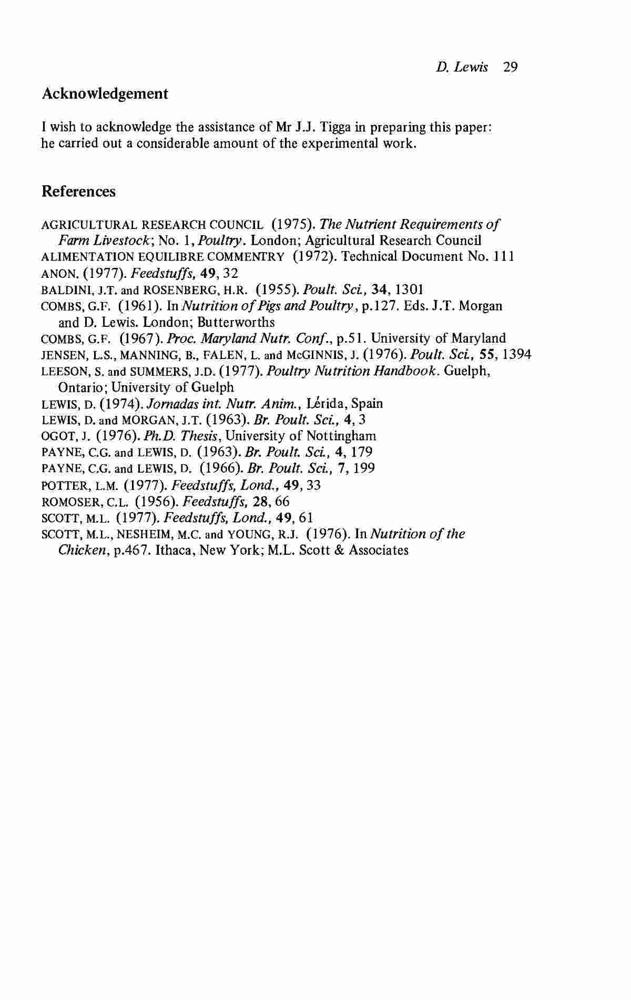 D. Lewis 29

Acknowledgement

I wish to acknowledge the assistance of Mr J.J. Tigga in preparing this paper: he carried out a considerable amount of the experimental work.

References

AGRICULTURAL RESEARCH COUNCIL (1975). The Nutrient Requirements of Farm Livestock; No. 1, Poultry. London; Agricultural Research Council
ALIMENTATION EQUILIBRE COMMENTRY (1972). Technical Document No. 111
ANON. (1977). Feedstuffs, 49, 32
BALDINI, J.T. and ROSENBERG, H.R. (1955). Poult. Sci., 34, 1301
COMBS, G.F. (1961). In Nutrition of Pigs and Poultry, p.127. Eds. J.T. Morgan and D. Lewis. London; Butterworths
COMBS, G.F. (1967). Proc. Maryland Nutr. Conf., p.51. University of Maryland
JENSEN, L.S., MANNING, B., FALEN, L. and McGINNIS, J. (1976). Poult. Sci., 55, 1394
LEESON, S. and SUMMERS, J.D. (1977). Poultry Nutrition Handbook. Guelph, Ontario; University of Guelph
LEWIS, D. (1974). Jornadas int. Nutr. Anim., Lérida, Spain
LEWIS, D. and MORGAN, J.T. (1963). Br. Poult. Sci., 4, 3
OGOT, J. (1976). Ph.D. Thesis, University of Nottingham
PAYNE, C.G. and LEWIS, D. (1963). Br. Poult. Sci., 4, 179
PAYNE, C.G. and LEWIS, D. (1966). Br. Poult. Sci., 7, 199
POTTER, L.M. (1977). Feedstuffs, Lond., 49, 33
ROMOSER, C.L. (1956). Feedstuffs, 28, 66
SCOTT, M.L. (1977). Feedstuffs, Lond., 49, 61
SCOTT, M.L., NESHEIM, M.C. and YOUNG, R.J. (1976). In Nutrition of the Chicken, p.467. Ithaca, New York; M.L. Scott & Associates